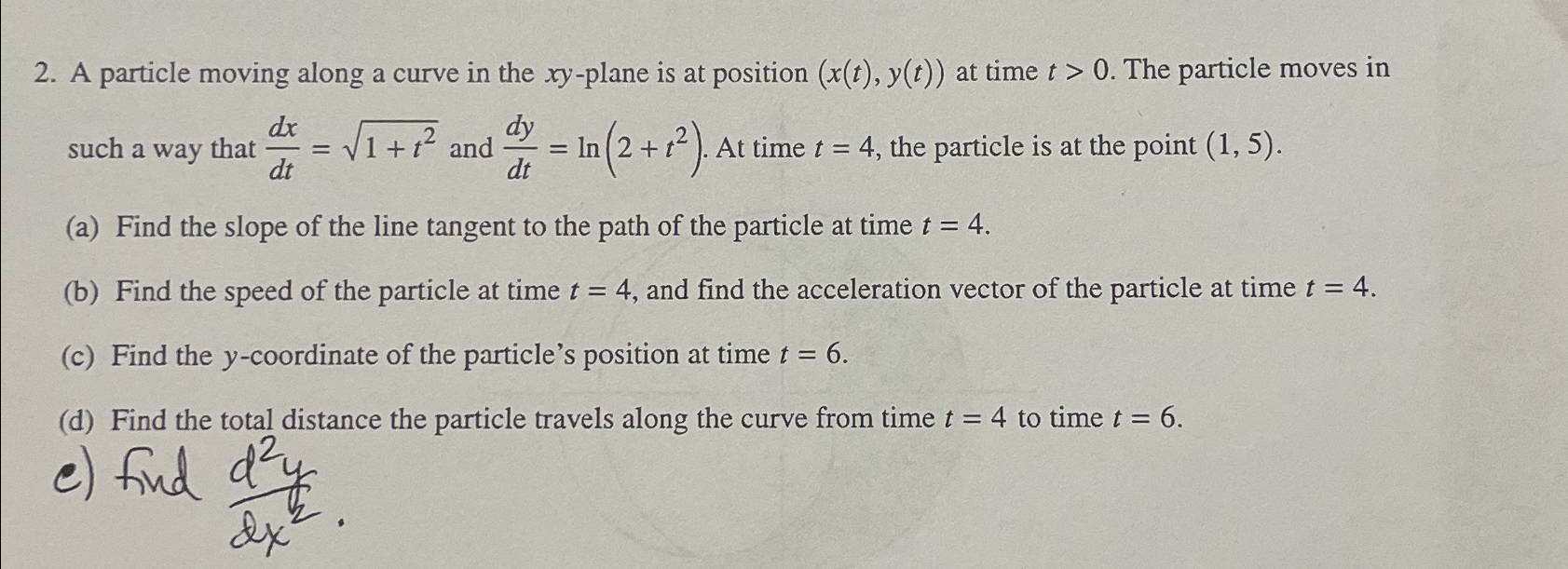 2. A particle moving along a curve in the $xy$-plane is at position $(x(t), y(t))$ at time $t > 0$. The particle moves in such a way that $\frac{dx}{dt} = \sqrt{1+t^2}$ and $\frac{dy}{dt} = \ln\left(2+t^2\right)$. At time $t = 4$, the particle is at the point $(1, 5)$.

(a) Find the slope of the line tangent to the path of the particle at time $t = 4$.

(b) Find the speed of the particle at time $t = 4$, and find the acceleration vector of the particle at time $t = 4$.

(c) Find the $y$-coordinate of the particle's position at time $t = 6$.

(d) Find the total distance the particle travels along the curve from time $t = 4$ to time $t = 6$.

e) find $\frac{d^2y}{dx^2}$.